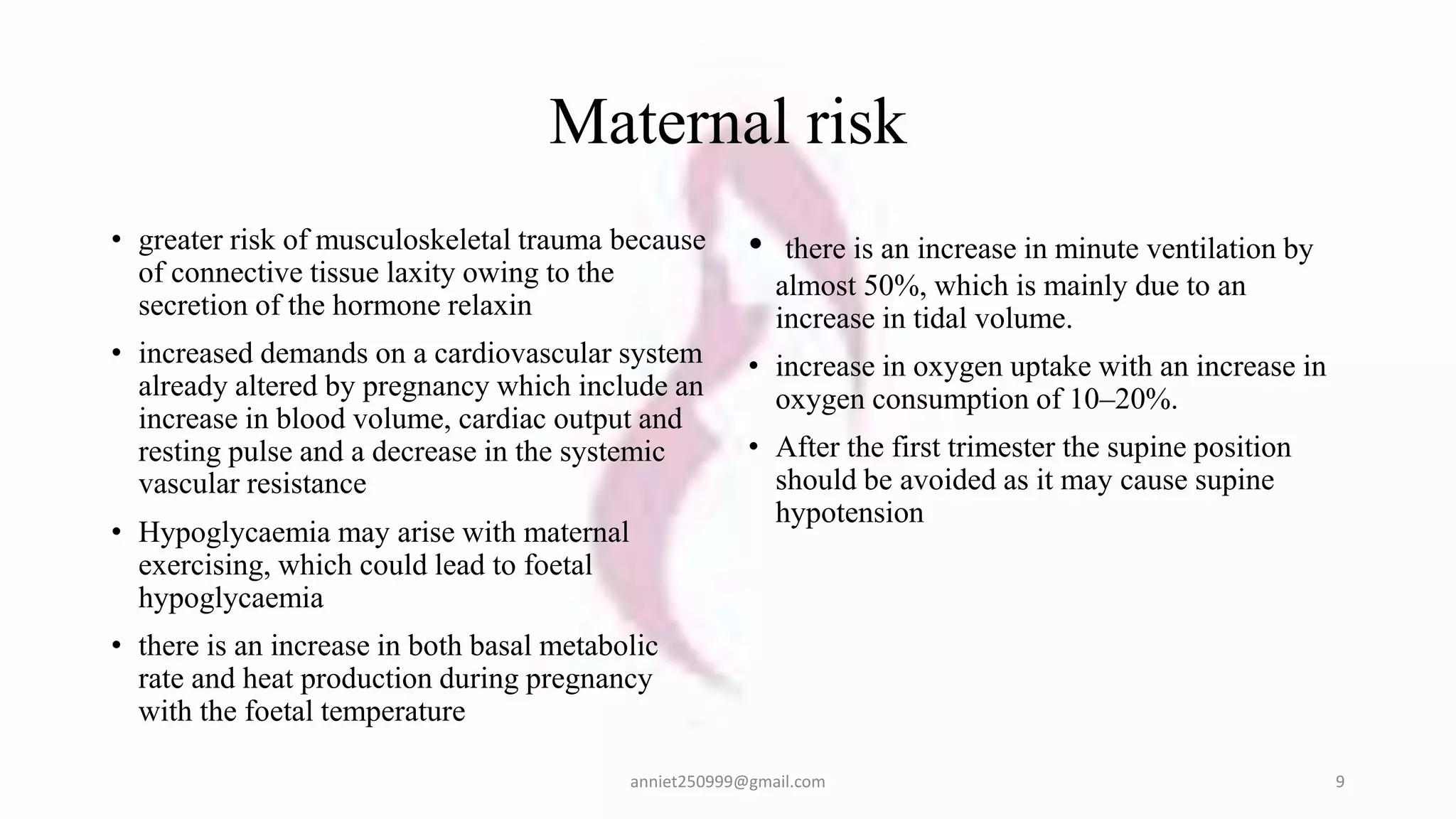 Maternal risk

• greater risk of musculoskeletal trauma because of connective tissue laxity owing to the secretion of the hormone relaxin

• increased demands on a cardiovascular system already altered by pregnancy which include an increase in blood volume, cardiac output and resting pulse and a decrease in the systemic vascular resistance

• Hypoglycaemia may arise with maternal exercising, which could lead to foetal hypoglycaemia

• there is an increase in both basal metabolic rate and heat production during pregnancy with the foetal temperature

• there is an increase in minute ventilation by almost 50%, which is mainly due to an increase in tidal volume.

• increase in oxygen uptake with an increase in oxygen consumption of 10–20%.

• After the first trimester the supine position should be avoided as it may cause supine hypotension

anniet250999@gmail.com

9